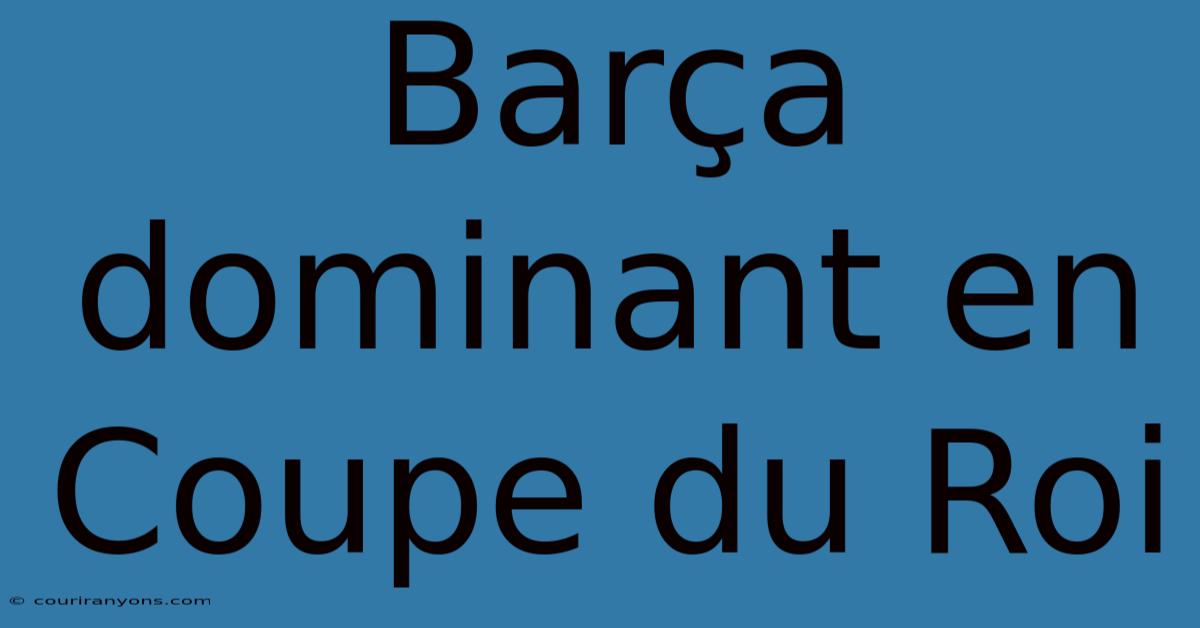 Barça dominant en Coupe du Roi

© couriranyons.com